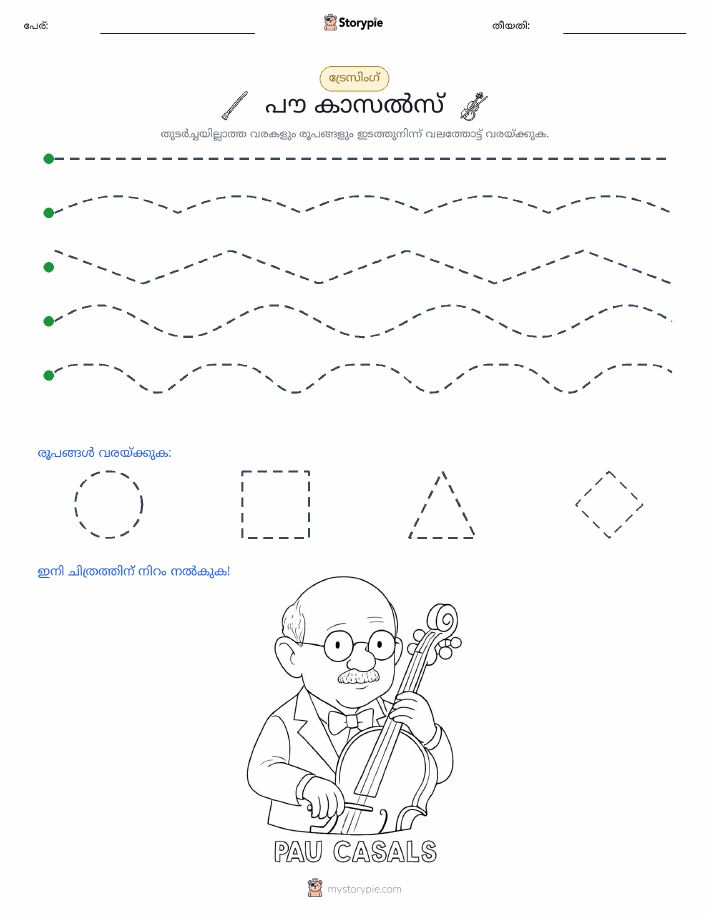 പേര്:

Storypie

തീയതി:

ട്രേസിംഗ്

പൗ കാസൽസ്

തുടർച്ചയില്ലാത്ത വരകളും രൂപങ്ങളും ഇടത്തുനിന്ന് വലത്തോട്ട് വരയ്ക്കുക.

രൂപങ്ങൾ വരയ്ക്കുക:

ഇനി ചിത്രത്തിന് നിറം നൽകുക!

PAU CASALS

mystorypie.com